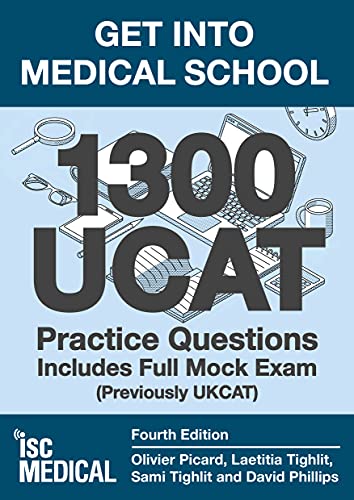 GET INTO MEDICAL SCHOOL

1300 UCAT

Practice Questions
Includes Full Mock Exam
(Previously UKCAT)

ISC MEDICAL

Fourth Edition

Olivier Picard, Laetitia Tighlit, Sami Tighlit and David Phillips